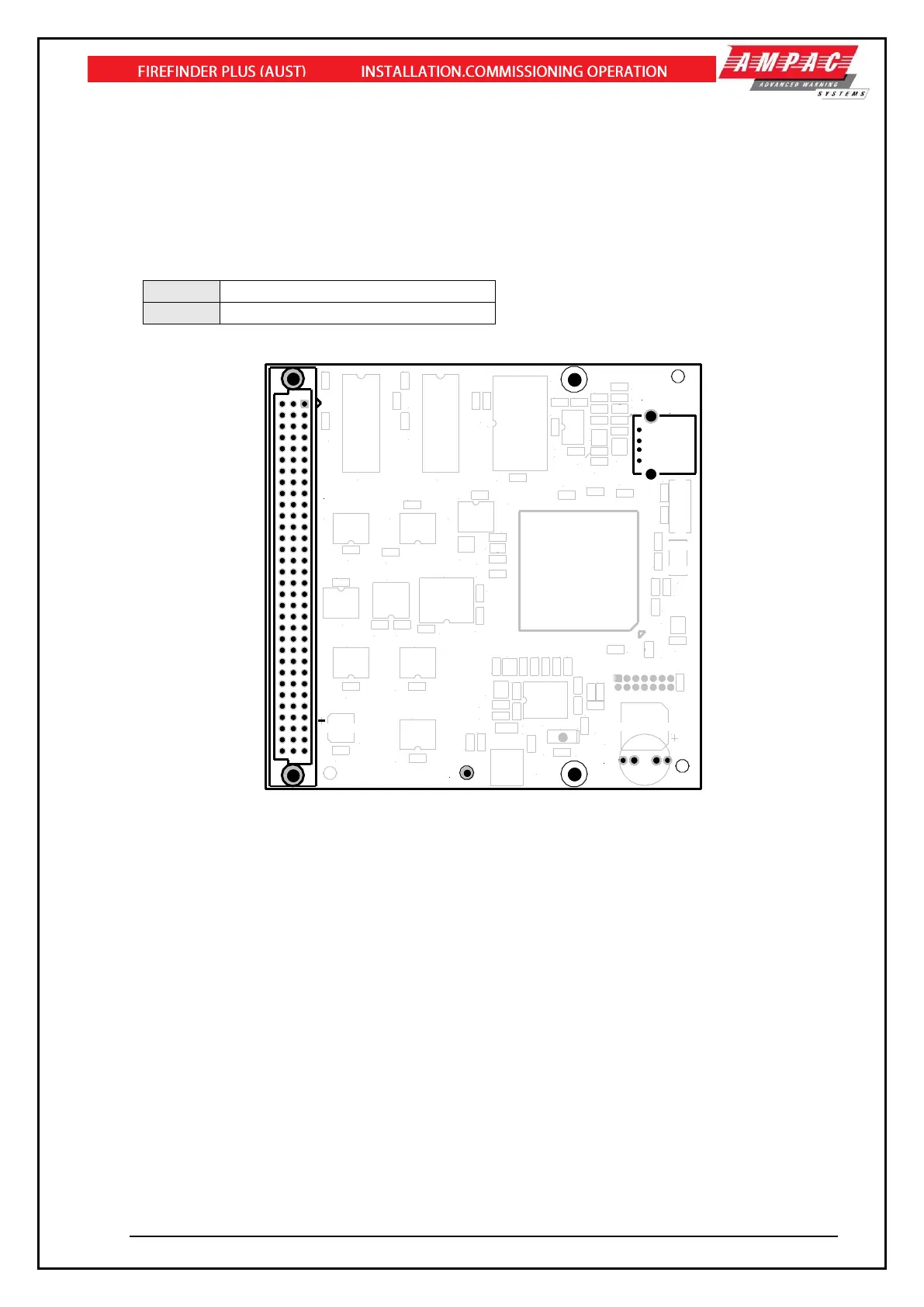 FIREFINDER PLUS (AUST) INSTALLATION.COMMISSIONING OPERATION

AMPAC
ADVANCED WARNING
SYSTEMS